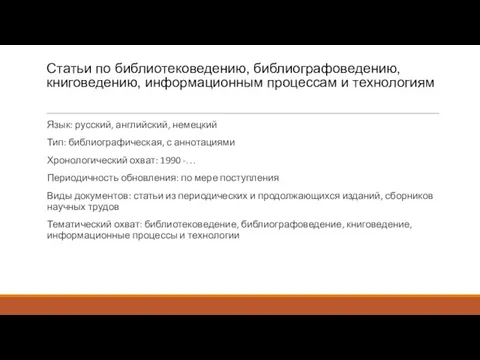 Статьи по библиотековедению, библиографоведению, книговедению, информационным процессам и технологиям

Язык: русский, английский, немецкий

Тип: библиографическая, с аннотациями

Хронологический охват: 1990 -…

Периодичность обновления: по мере поступления

Виды документов: статьи из периодических и продолжающихся изданий, сборников научных трудов

Тематический охват: библиотековедение, библиографоведение, книговедение, информационные процессы и технологии